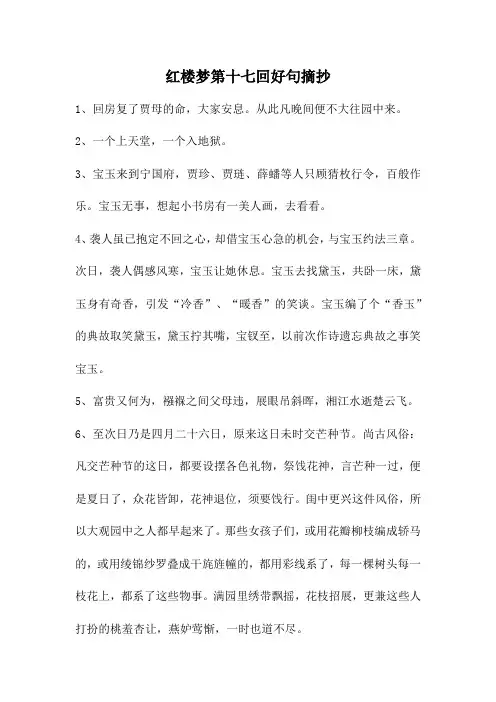 红楼梦第十七回好句摘抄

1、回房复了贾母的命，大家安息。从此凡晚间便不大往园中来。

2、一个上天堂，一个入地狱。

3、宝玉来到宁国府，贾珍、贾琏、薛蟠等人只顾猜枚行令，百般作乐。宝玉无事，想起小书房有一美人画，去看看。

4、袭人虽已抱定不回之心，却借宝玉心急的机会，与宝玉约法三章。次日，袭人偶感风寒，宝玉让她休息。宝玉去找黛玉，共卧一床，黛玉身有奇香，引发“冷香”、“暖香”的笑谈。宝玉编了个“香玉”的典故取笑黛玉，黛玉拧其嘴，宝钗至，以前次作诗遗忘典故之事笑宝玉。

5、富贵又何为，襁褓之间父母违，展眼吊斜晖，湘江水逝楚云飞。

6、至次日乃是四月二十六日，原来这日未时交芒种节。尚古风俗：凡交芒种节的这日，都要设摆各色礼物，祭饯花神，言芒种一过，便是夏日了，众花皆卸，花神退位，须要饯行。闺中更兴这件风俗，所以大观园中之人都早起来了。那些女孩子们，或用花瓣柳枝编成轿马的，或用绫锦纱罗叠成干旄旌幢的，都用彩线系了，每一棵树头每一枝花上，都系了这些物事。满园里绣带飘摇，花枝招展，更兼这些人打扮的桃羞杏让，燕妒莺惭，一时也道不尽。